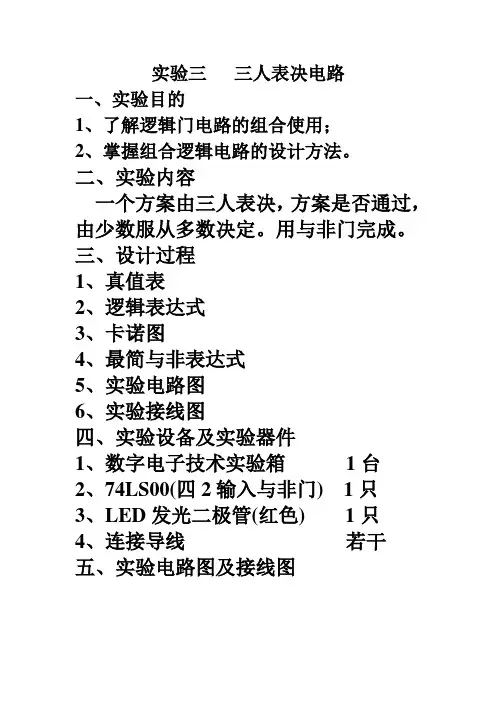 实验三　三人表决电路

一、实验目的

1、了解逻辑门电路的组合使用；

2、掌握组合逻辑电路的设计方法。

二、实验内容

一个方案由三人表决，方案是否通过，由少数服从多数决定。用与非门完成。

三、设计过程

1、真值表

2、逻辑表达式

3、卡诺图

4、最简与非表达式

5、实验电路图

6、实验接线图

四、实验设备及实验器件

1、数字电子技术实验箱　1 台

2、74LS00(四 2 输入与非门)　1 只

3、LED 发光二极管(红色)　1 只

4、连接导线　若干

五、实验电路图及接线图